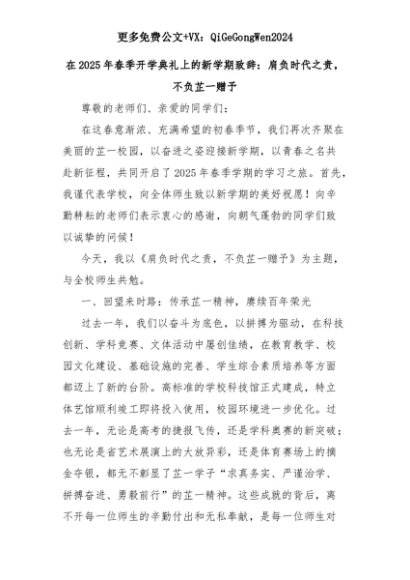 更多免费公文+VX：QiGeGongWen2024

在2025年春季开学典礼上的新学期致辞：肩负时代之责，不负芷一赠予

尊敬的老师们、亲爱的同学们：

在这春意渐浓、充满希望的初春季节，我们再次齐聚在美丽的芷一校园，以奋进之姿迎接新学期，以青春之名共赴新征程，共同开启了2025年春季学期的学习之旅。首先，我谨代表学校，向全体师生致以新学期的美好祝愿！向辛勤耕耘的老师们表示衷心的感谢，向朝气蓬勃的同学们致以诚挚的问候！

今天，我以《肩负时代之责，不负芷一赠予》为主题，与全校师生共勉。

一、回望来时路：传承芷一精神，赓续百年荣光

过去一年，我们以奋斗为底色，以拼搏为驱动，在科技创新、学科竞赛、文体活动中屡创佳绩，在教育教学、校园文化建设、基础设施的完善、学生综合素质培养等方面都迈上了新的台阶。高标准的学校科技馆正式建成，特立体艺馆顺利竣工即将投入使用，校园环境进一步优化。过去一年，无论是高考的捷报飞传，还是学科奥赛的新突破；也无论是省艺术展演上的大放异彩，还是体育赛场上的摘金夺银，都无不彰显了芷一学子“求真务实、严谨治学、拼搏奋进、勇毅前行”的芷一精神。这些成就的背后，离不开每一位师生的辛勤付出和无私奉献，是每一位师生对